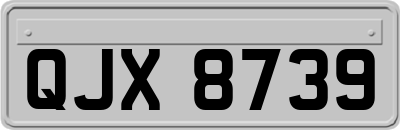 QJX 8739